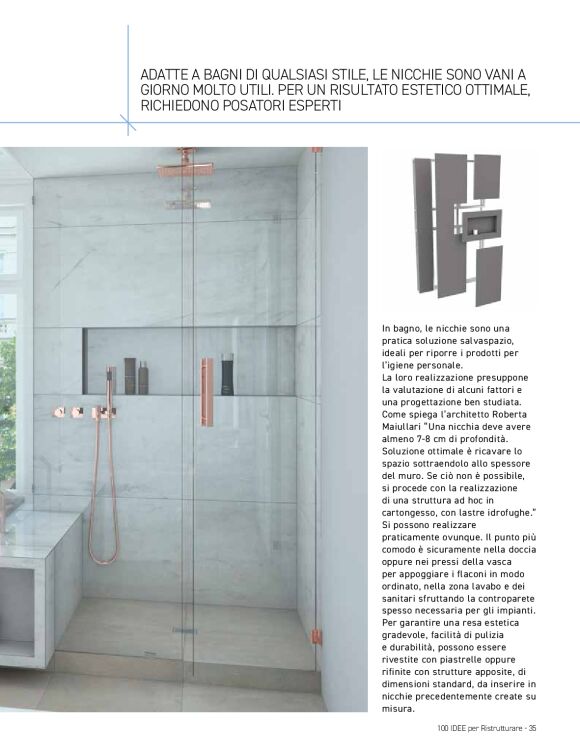 ADATTE A BAGNI DI QUALSIASI STILE, LE NICCHIE SONO VANI A GIORNO MOLTO UTILI. PER UN RISULTATO ESTETICO OTTIMALE, RICHIEDONO POSATORI ESPERTI

In bagno, le nicchie sono una pratica soluzione salvaspazio, ideali per riporre i prodotti per l'igiene personale.
La loro realizzazione presuppone la valutazione di alcuni fattori e una progettazione ben studiata. Come spiega l'architetto Roberta Maiullari "Una nicchia deve avere almeno 7-8 cm di profondità. Soluzione ottimale è ricavare lo spazio sottraendolo allo spessore del muro. Se ciò non è possibile, si procede con la realizzazione di una struttura ad hoc in cartongesso, con lastre idrofughe." Si possono realizzare praticamente ovunque. Il punto più comodo è sicuramente nella doccia oppure nei pressi della vasca per appoggiare i flaconi in modo ordinato, nella zona lavabo e dei sanitari sfruttando la controparete spesso necessaria per gli impianti. Per garantire una resa estetica gradevole, facilità di pulizia e durabilità, possono essere rivestite con piastrelle oppure rifinite con strutture apposite, di dimensioni standard, da inserire in nicchie precedentemente create su misura.

100 IDEE per Ristrutturare - 35